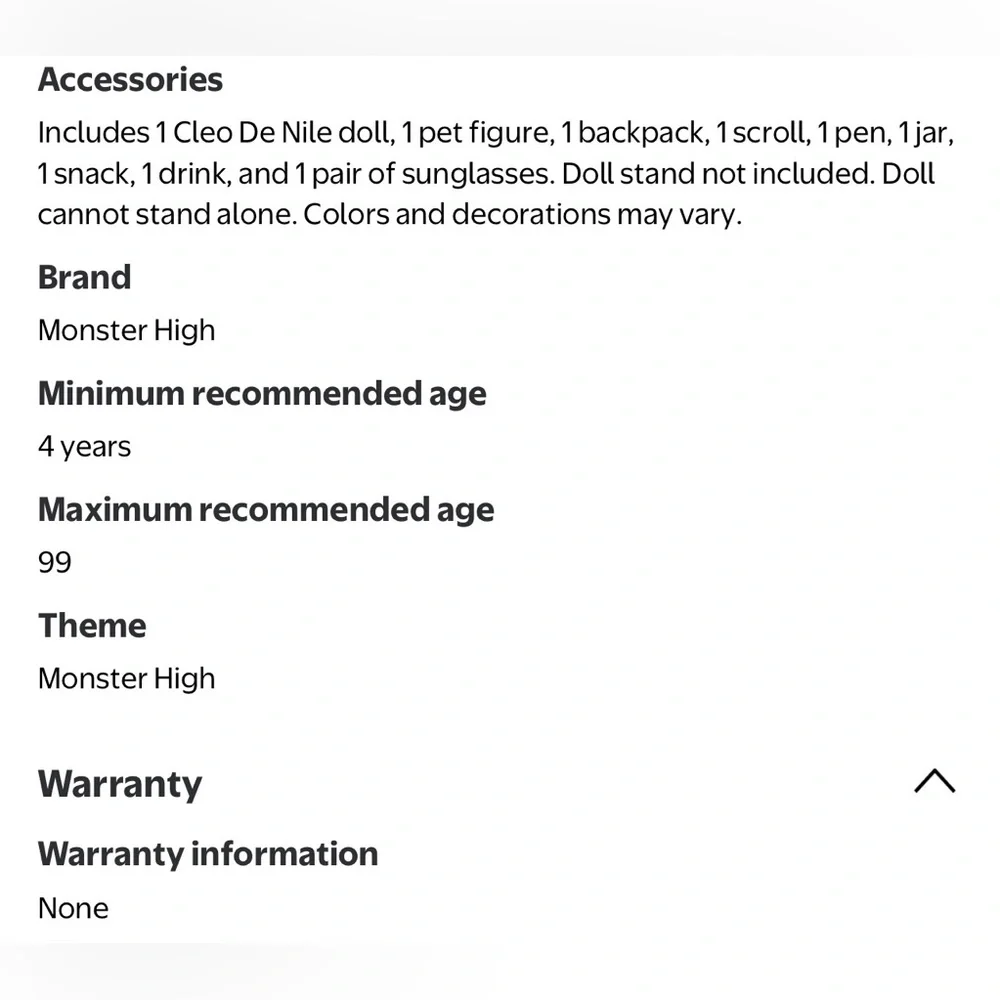 Accessories

Includes 1 Cleo De Nile doll, 1 pet figure, 1 backpack, 1 scroll, 1 pen, 1 jar, 1 snack, 1 drink, and 1 pair of sunglasses. Doll stand not included. Doll cannot stand alone. Colors and decorations may vary.

Brand

Monster High

Minimum recommended age

4 years

Maximum recommended age

99

Theme

Monster High

Warranty

Warranty information

None